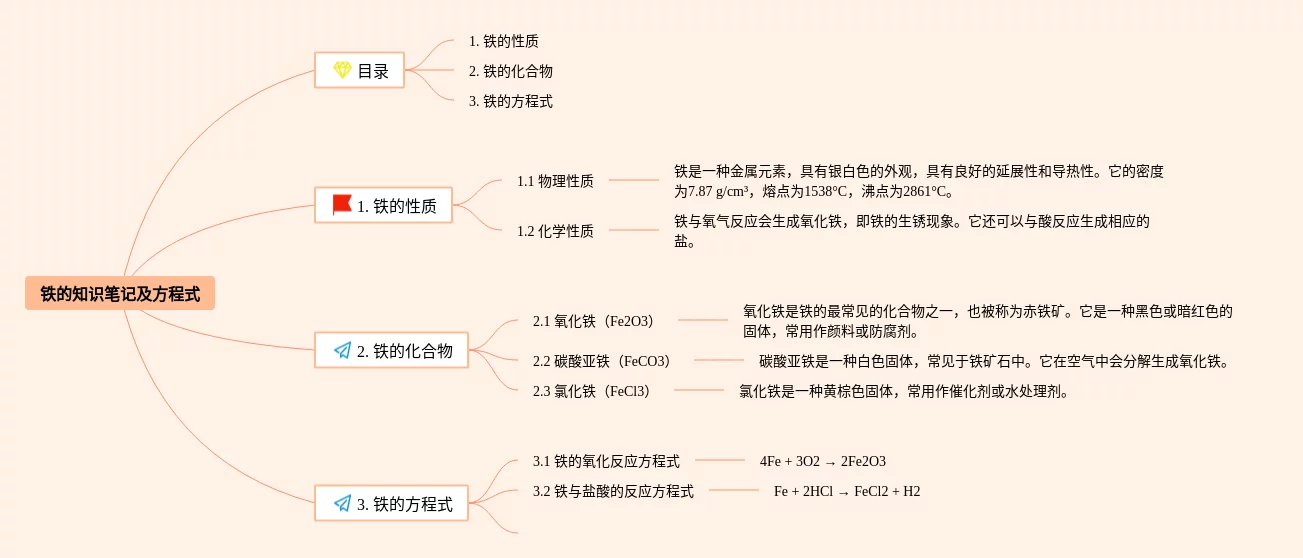 铁的知识笔记及方程式

目录
1. 铁的性质
2. 铁的化合物
3. 铁的方程式

1. 铁的性质
1.1 物理性质
铁是一种金属元素，具有银白色的外观，具有良好的延展性和导热性。它的密度为7.87 g/cm³，熔点为1538°C，沸点为2861°C。
1.2 化学性质
铁与氧气反应会生成氧化铁，即铁的生锈现象。它还可以与酸反应生成相应的盐。

2. 铁的化合物
2.1 氧化铁（Fe2O3）
氧化铁是铁的最常见的化合物之一，也被称为赤铁矿。它是一种黑色或暗红色的固体，常用作颜料或防腐剂。
2.2 碳酸亚铁（FeCO3）
碳酸亚铁是一种白色固体，常见于铁矿石中。它在空气中会分解生成氧化铁。
2.3 氯化铁（FeCl3）
氯化铁是一种黄棕色固体，常用作催化剂或水处理剂。

3. 铁的方程式
3.1 铁的氧化反应方程式
4Fe + 3O2 → 2Fe2O3
3.2 铁与盐酸的反应方程式
Fe + 2HCl → FeCl2 + H2